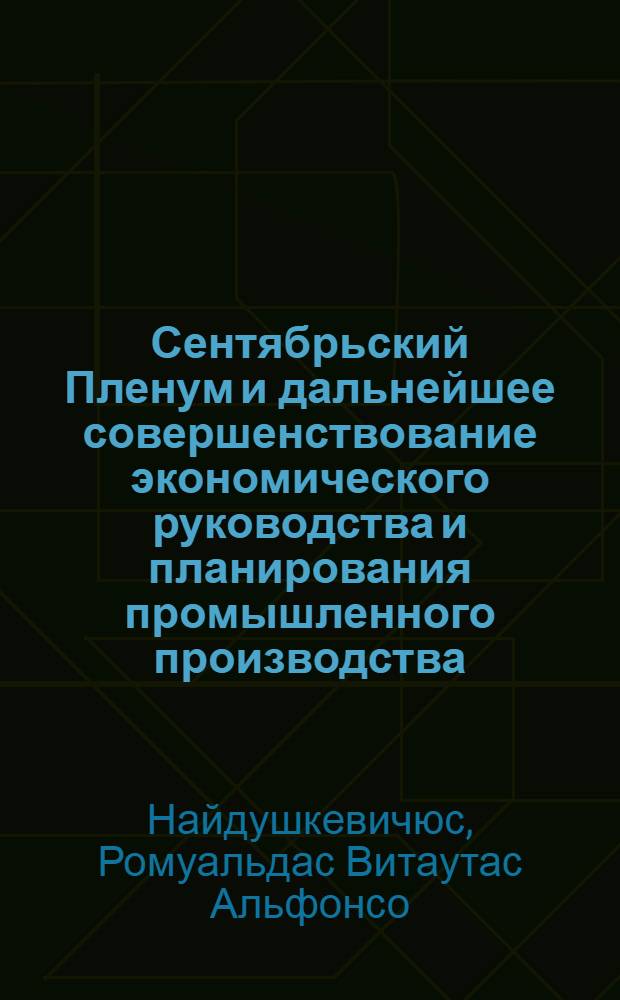 Сентябрьский Пленум и дальнейшее совершенствование экономического руководства и планирования промышленного производства

Найдушкевичюс, Ромуальдас Витаутас Альфонсо